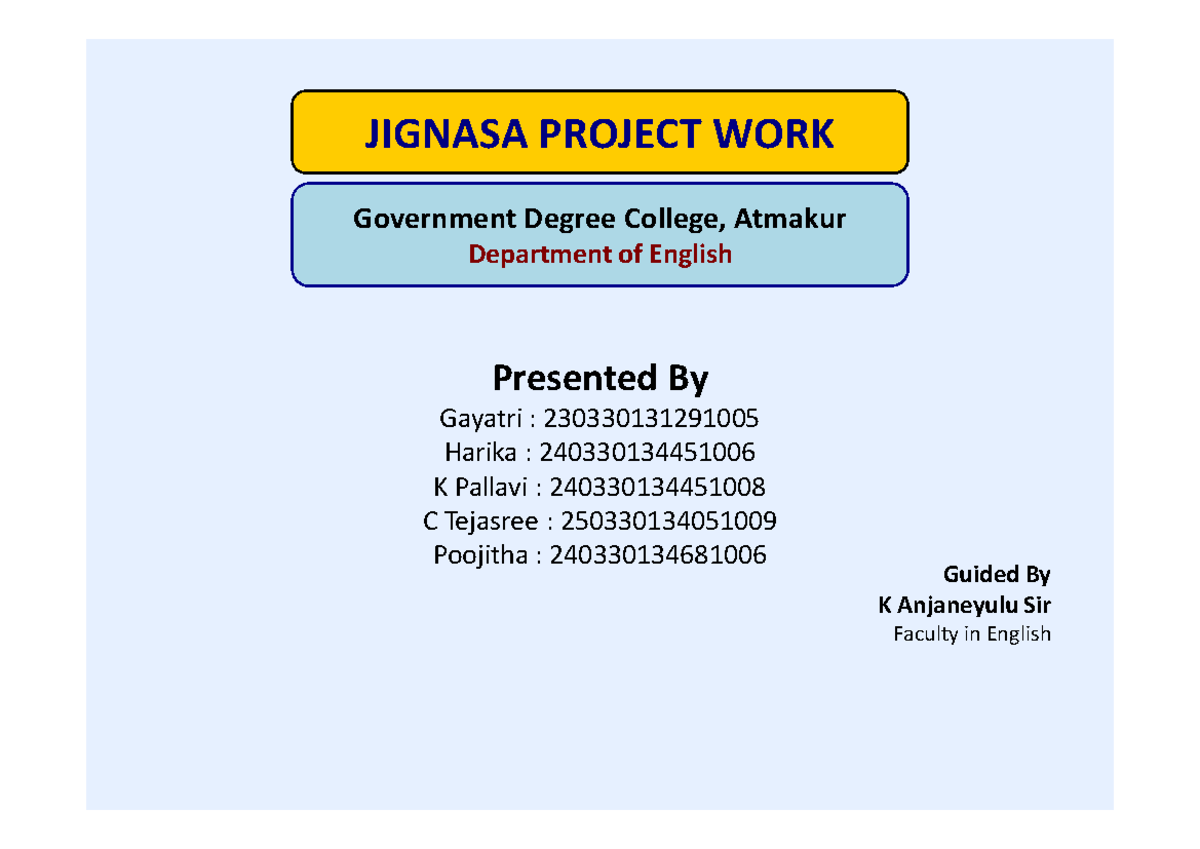 JIGNASA PROJECT WORK

Government Degree College, Atmakur
Department of English

Presented By
Gayatri : 230330131291005
Harika : 240330134451006
K Pallavi : 240330134451008
C Tejasree : 250330134051009
Poojitha : 240330134681006

Guided By
K Anjaneyulu Sir
Faculty in English